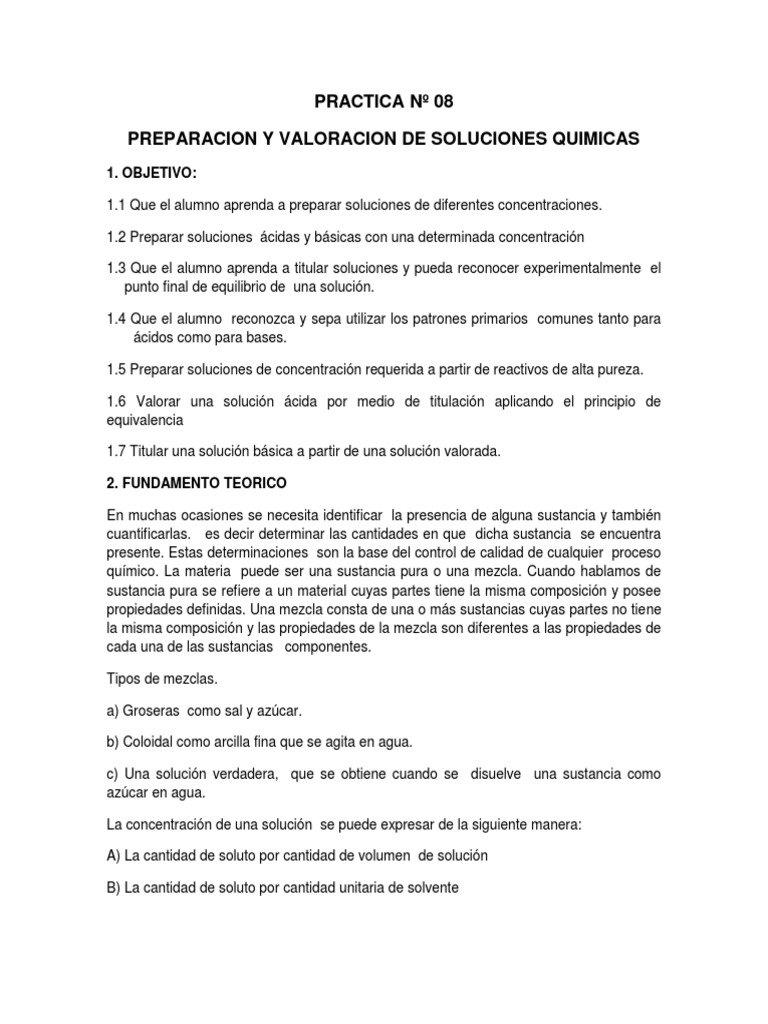 PRACTICA Nº 08

PREPARACION Y VALORACION DE SOLUCIONES QUIMICAS

1. OBJETIVO:

1.1 Que el alumno aprenda a preparar soluciones de diferentes concentraciones.

1.2 Preparar soluciones ácidas y básicas con una determinada concentración

1.3 Que el alumno aprenda a titular soluciones y pueda reconocer experimentalmente el punto final de equilibrio de una solución.

1.4 Que el alumno reconozca y sepa utilizar los patrones primarios comunes tanto para ácidos como para bases.

1.5 Preparar soluciones de concentración requerida a partir de reactivos de alta pureza.

1.6 Valorar una solución ácida por medio de titulación aplicando el principio de equivalencia

1.7 Titular una solución básica a partir de una solución valorada.

2. FUNDAMENTO TEORICO

En muchas ocasiones se necesita identificar la presencia de alguna sustancia y también cuantificarlas. es decir determinar las cantidades en que dicha sustancia se encuentra presente. Estas determinaciones son la base del control de calidad de cualquier proceso químico. La materia puede ser una sustancia pura o una mezcla. Cuando hablamos de sustancia pura se refiere a un material cuyas partes tiene la misma composición y posee propiedades definidas. Una mezcla consta de una o más sustancias cuyas partes no tiene la misma composición y las propiedades de la mezcla son diferentes a las propiedades de cada una de las sustancias componentes.

Tipos de mezclas.

a) Groseras como sal y azúcar.

b) Coloidal como arcilla fina que se agita en agua.

c) Una solución verdadera, que se obtiene cuando se disuelve una sustancia como azúcar en agua.

La concentración de una solución se puede expresar de la siguiente manera:

A) La cantidad de soluto por cantidad de volumen de solución

B) La cantidad de soluto por cantidad unitaria de solvente